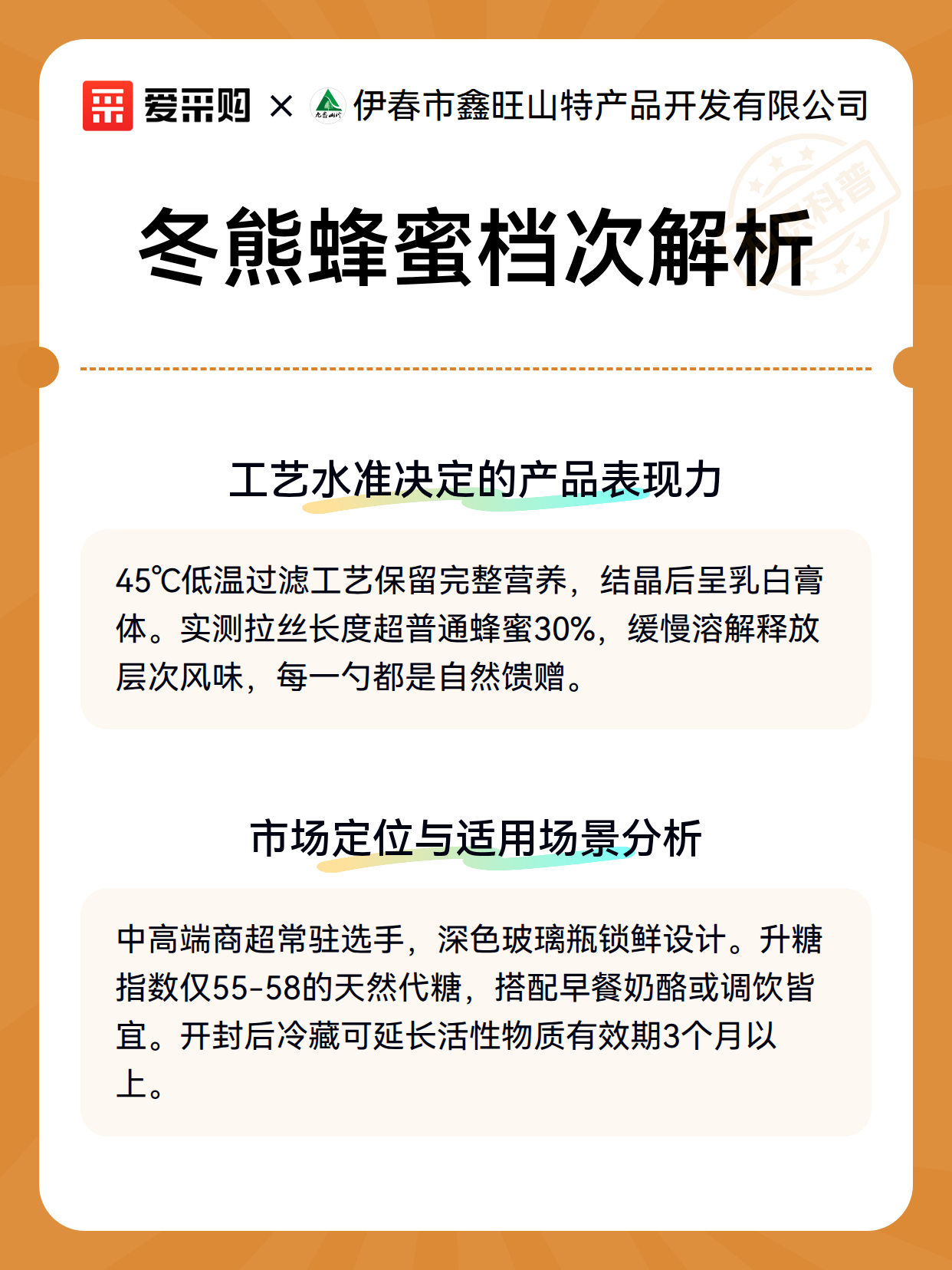 爱采购 × 伊春市鑫旺山特产品开发有限公司

科普

冬熊蜂蜜档次解析

工艺水准决定的产品表现力

45℃低温过滤工艺保留完整营养，结晶后呈乳白膏体。实测拉丝长度超普通蜂蜜30%，缓慢溶解释放层次风味，每一勺都是自然馈赠。

市场定位与适用场景分析

中高端商超常驻选手，深色玻璃瓶锁鲜设计。升糖指数仅55-58的天然代糖，搭配早餐奶酪或调饮皆宜。开封后冷藏可延长活性物质有效期3个月以上。